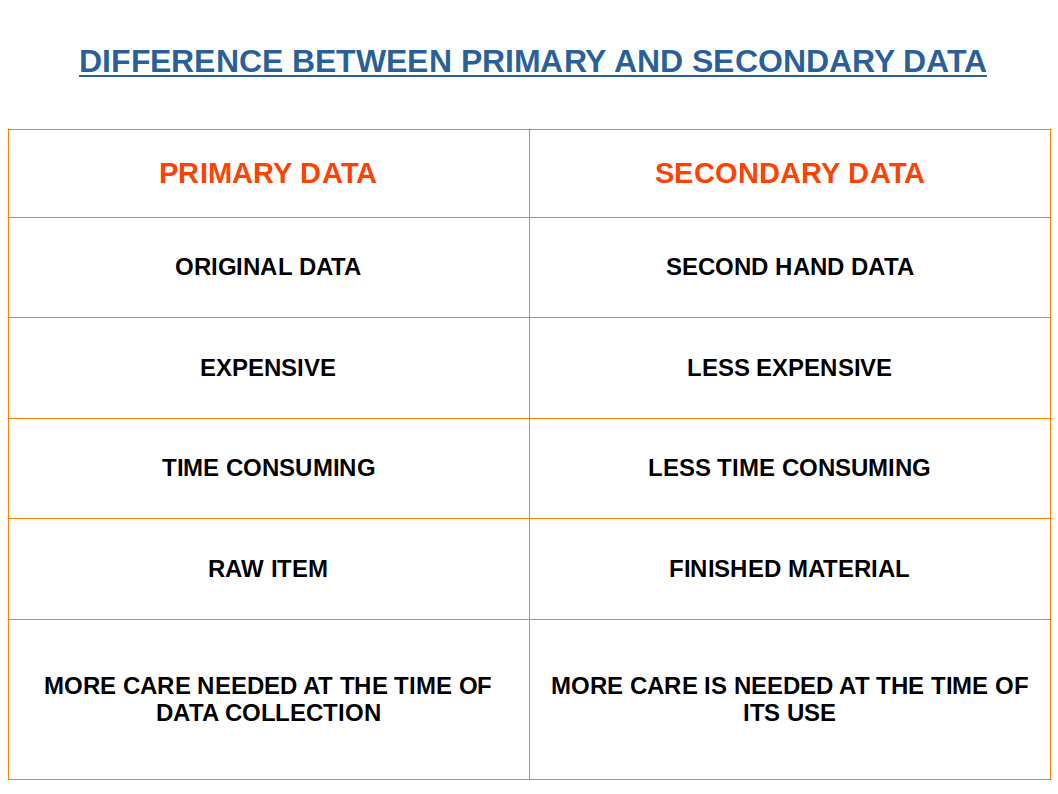 DIFFERENCE BETWEEN PRIMARY AND SECONDARY DATA

| PRIMARY DATA | SECONDARY DATA |
|---|---|
| ORIGINAL DATA | SECOND HAND DATA |
| EXPENSIVE | LESS EXPENSIVE |
| TIME CONSUMING | LESS TIME CONSUMING |
| RAW ITEM | FINISHED MATERIAL |
| MORE CARE NEEDED AT THE TIME OF DATA COLLECTION | MORE CARE IS NEEDED AT THE TIME OF ITS USE |